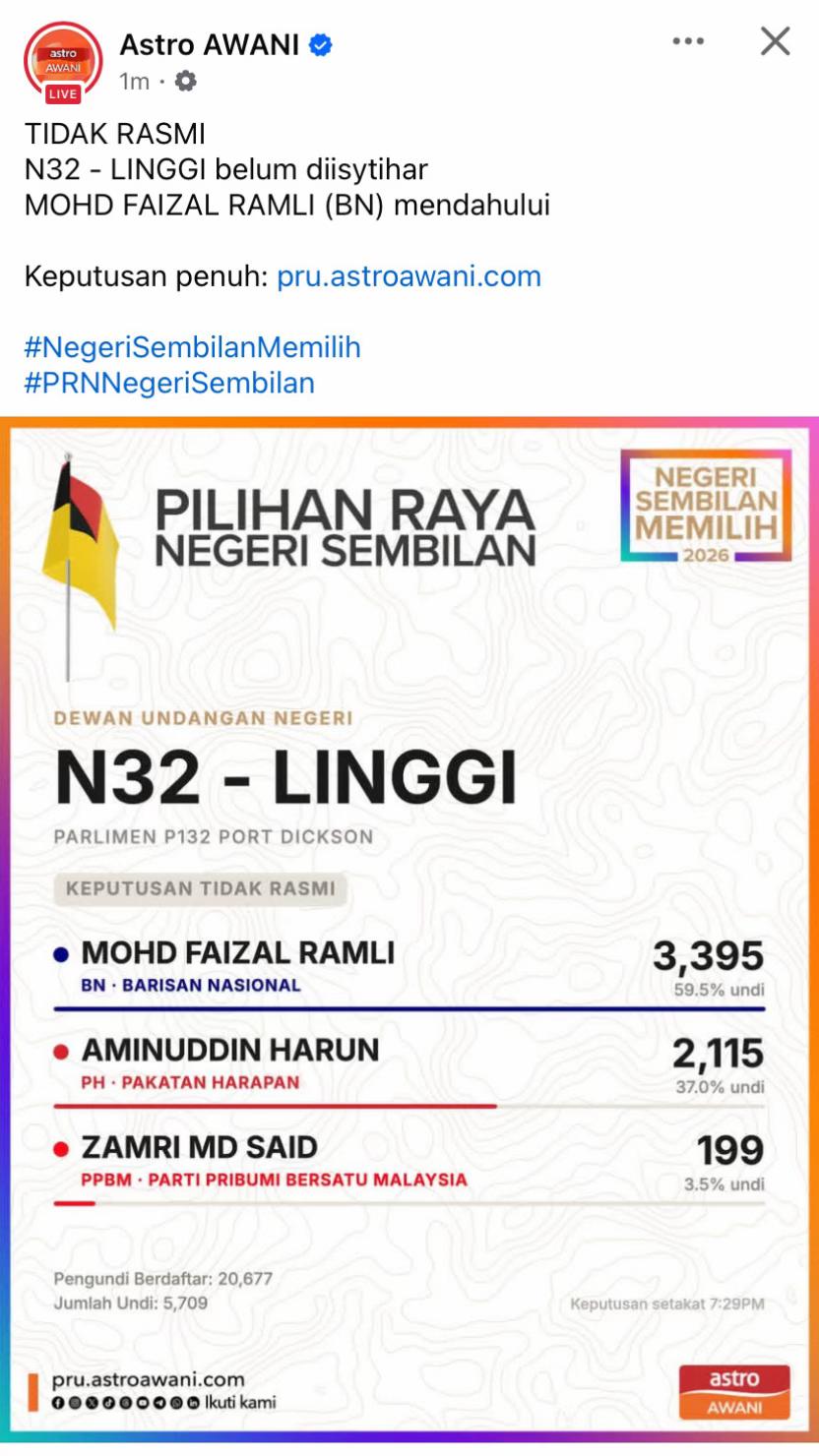 astro AWANI LIVE

Astro AWANI
1m ·

TIDAK RASMI
N32 - LINGGI belum diisytihar
MOHD FAIZAL RAMLI (BN) mendahului

Keputusan penuh: pru.astroawani.com

#NegeriSembilanMemilih
#PRNNegeriSembilan

PILIHAN RAYA NEGERI SEMBILAN

NEGERI SEMBILAN MEMILIH 2026

DEWAN UNDANGAN NEGERI

N32 - LINGGI

PARLIMEN P132 PORT DICKSON

KEPUTUSAN TIDAK RASMI

MOHD FAIZAL RAMLI
BN · BARISAN NASIONAL
3,395
59.5% undi

AMINUDDIN HARUN
PH · PAKATAN HARAPAN
2,115
37.0% undi

ZAMRI MD SAID
PPBM · PARTI PRIBUMI BERSATU MALAYSIA
199
3.5% undi

Pengundi Berdaftar: 20,677
Jumlah Undi: 5,709

Keputusan setakat 7:29PM

pru.astroawani.com
Ikuti kami

astro AWANI